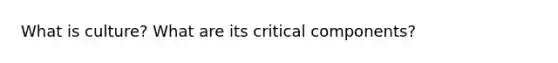 What is culture? What are its critical components?